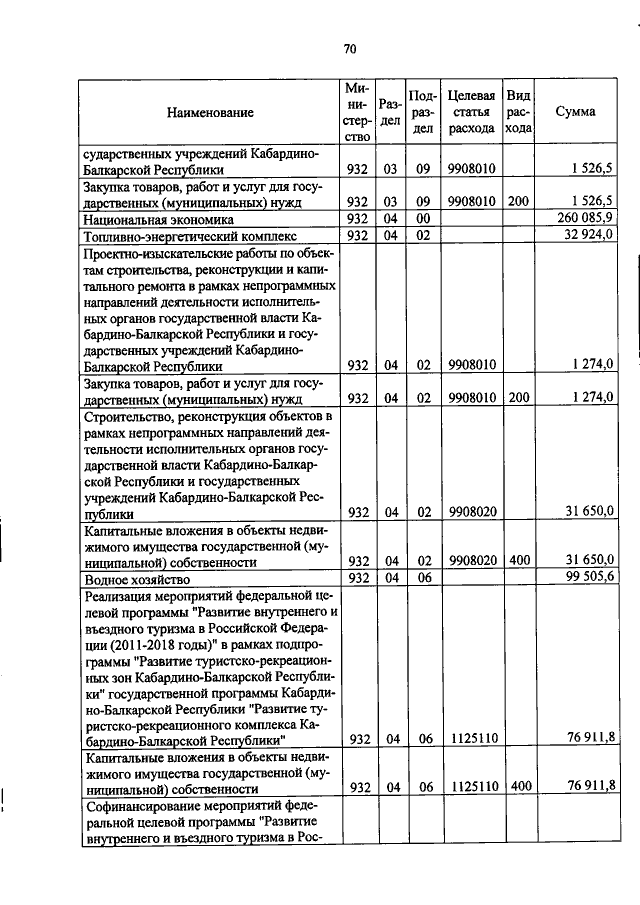 70

| Наименование | Министерство | Раздел | Подраздел | Целевая статья расхода | Вид расхода | Сумма |
|---|---|---|---|---|---|---|
| сударственных учреждений Кабардино-Балкарской Республики | 932 | 03 | 09 | 9908010 | | 1 526,5 |
| Закупка товаров, работ и услуг для государственных (муниципальных) нужд | 932 | 03 | 09 | 9908010 | 200 | 1 526,5 |
| Национальная экономика | 932 | 04 | 00 | | | 260 085,9 |
| Топливно-энергетический комплекс | 932 | 04 | 02 | | | 32 924,0 |
| Проектно-изыскательские работы по объектам строительства, реконструкции и капитального ремонта в рамках непрограммных направлений деятельности исполнительных органов государственной власти Кабардино-Балкарской Республики и государственных учреждений Кабардино-Балкарской Республики | 932 | 04 | 02 | 9908010 | | 1 274,0 |
| Закупка товаров, работ и услуг для государственных (муниципальных) нужд | 932 | 04 | 02 | 9908010 | 200 | 1 274,0 |
| Строительство, реконструкция объектов в рамках непрограммных направлений деятельности исполнительных органов государственной власти Кабардино-Балкарской Республики и государственных учреждений Кабардино-Балкарской Республики | 932 | 04 | 02 | 9908020 | | 31 650,0 |
| Капитальные вложения в объекты недвижимого имущества государственной (муниципальной) собственности | 932 | 04 | 02 | 9908020 | 400 | 31 650,0 |
| Водное хозяйство | 932 | 04 | 06 | | | 99 505,6 |
| Реализация мероприятий федеральной целевой программы "Развитие внутреннего и въездного туризма в Российской Федерации (2011-2018 годы)" в рамках подпрограммы "Развитие туристско-рекреационных зон Кабардино-Балкарской Республики" государственной программы Кабардино-Балкарской Республики "Развитие туристско-рекреационного комплекса Кабардино-Балкарской Республики" | 932 | 04 | 06 | 1125110 | | 76 911,8 |
| Капитальные вложения в объекты недвижимого имущества государственной (муниципальной) собственности | 932 | 04 | 06 | 1125110 | 400 | 76 911,8 |
| Софинансирование мероприятий федеральной целевой программы "Развитие внутреннего и въездного туризма в Рос- | | | | | | |